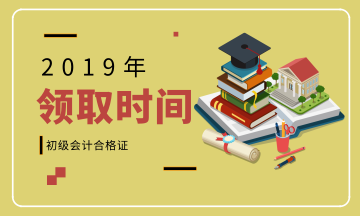 2019年
领取时间
初级会计合格证